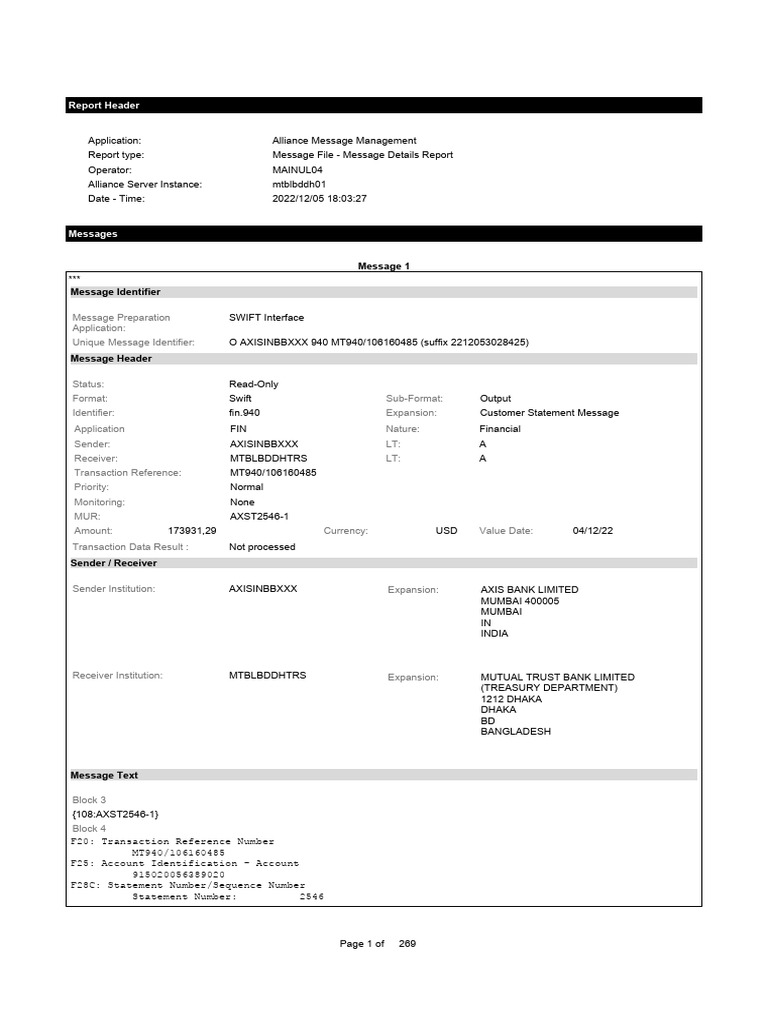 Report Header

Application:
Alliance Message Management
Report type:
Message File - Message Details Report
Operator:
MAINUL04
Alliance Server Instance:
mtblbddh01
Date - Time:
2022/12/05 18:03:27

Messages

Message 1

***

Message Identifier

Message Preparation Application:
SWIFT Interface
Unique Message Identifier:
O AXISINBBXXX 940 MT940/106160485 (suffix 2212053028425)

Message Header

Status:
Read-Only
Format:
Swift
Sub-Format:
Output
Identifier:
fin.940
Expansion:
Customer Statement Message
Application
FIN
Nature:
Financial
Sender:
AXISINBBXXX
LT:
A
Receiver:
MTBLBDDHTRS
LT:
A
Transaction Reference:
MT940/106160485
Priority:
Normal
Monitoring:
None
MUR:
AXST2546-1
Amount:
173931,29
Currency:
USD
Value Date:
04/12/22
Transaction Data Result :
Not processed

Sender / Receiver

Sender Institution:
AXISINBBXXX
Expansion:
AXIS BANK LIMITED
MUMBAI 400005
MUMBAI
IN
INDIA

Receiver Institution:
MTBLBDDHTRS
Expansion:
MUTUAL TRUST BANK LIMITED
(TREASURY DEPARTMENT)
1212 DHAKA
DHAKA
BD
BANGLADESH

Message Text

Block 3
{108:AXST2546-1}
Block 4
F20: Transaction Reference Number
MT940/106160485
F25: Account Identification - Account
915020056389020
F28C: Statement Number/Sequence Number
Statement Number: 2546

Page 1 of 269